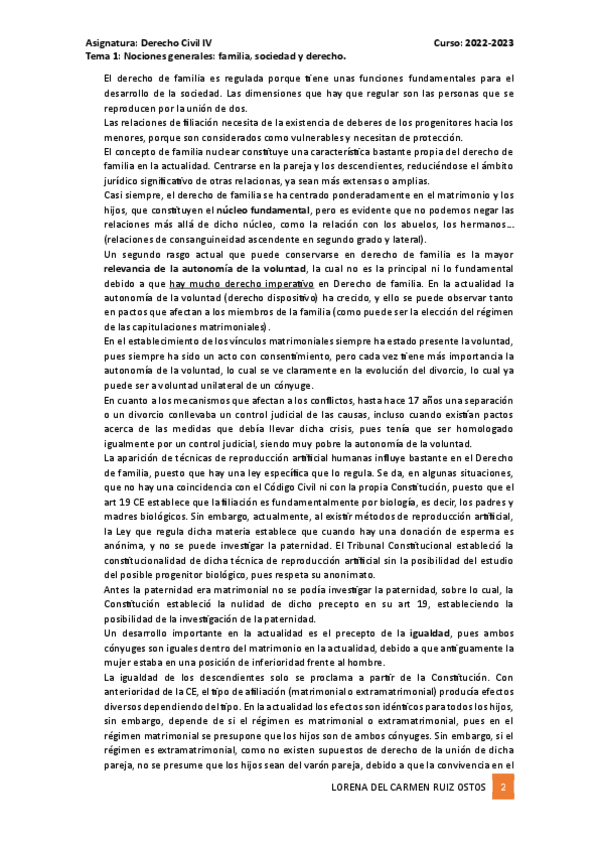 Asignatura: Derecho Civil IV
Curso: 2022-2023
Tema 1: Nociones generales: familia, sociedad y derecho.

El derecho de familia es regulada porque tiene unas funciones fundamentales para el desarrollo de la sociedad. Las dimensiones que hay que regular son las personas que se reproducen por la unión de dos.

Las relaciones de filiación necesita de la existencia de deberes de los progenitores hacia los menores, porque son considerados como vulnerables y necesitan de protección.

El concepto de familia nuclear constituye una característica bastante propia del derecho de familia en la actualidad. Centrarse en la pareja y los descendientes, reduciéndose el ámbito jurídico significativo de otras relacionas, ya sean más extensas o amplias.

Casi siempre, el derecho de familia se ha centrado ponderadamente en el matrimonio y los hijos, que constituyen el núcleo fundamental, pero es evidente que no podemos negar las relaciones más allá de dicho núcleo, como la relación con los abuelos, los hermanos… (relaciones de consanguineidad ascendente en segundo grado y lateral).

Un segundo rasgo actual que puede conservarse en derecho de familia es la mayor relevancia de la autonomía de la voluntad, la cual no es la principal ni lo fundamental debido a que hay mucho derecho imperativo en Derecho de familia. En la actualidad la autonomía de la voluntad (derecho dispositivo) ha crecido, y ello se puede observar tanto en pactos que afectan a los miembros de la familia (como puede ser la elección del régimen de las capitulaciones matrimoniales).

En el establecimiento de los vínculos matrimoniales siempre ha estado presente la voluntad, pues siempre ha sido un acto con consentimiento, pero cada vez tiene más importancia la autonomía de la voluntad, lo cual se ve claramente en la evolución del divorcio, lo cual ya puede ser a voluntad unilateral de un cónyuge.

En cuanto a los mecanismos que afectan a los conflictos, hasta hace 17 años una separación o un divorcio conllevaba un control judicial de las causas, incluso cuando existían pactos acerca de las medidas que debía llevar dicha crisis, pues tenía que ser homologado igualmente por un control judicial, siendo muy pobre la autonomía de la voluntad.

La aparición de técnicas de reproducción artificial humanas influye bastante en el Derecho de familia, puesto que hay una ley específica que lo regula. Se da, en algunas situaciones, que no hay una coincidencia con el Código Civil ni con la propia Constitución, puesto que el art 19 CE establece que la filiación es fundamentalmente por biología, es decir, los padres y madres biológicos. Sin embargo, actualmente, al existir métodos de reproducción artificial, la Ley que regula dicha materia establece que cuando hay una donación de esperma es anónima, y no se puede investigar la paternidad. El Tribunal Constitucional estableció la constitucionalidad de dicha técnica de reproducción artificial sin la posibilidad del estudio del posible progenitor biológico, pues respeta su anonimato.

Antes la paternidad era matrimonial no se podía investigar la paternidad, sobre lo cual, la Constitución estableció la nulidad de dicho precepto en su art 19, estableciendo la posibilidad de la investigación de la paternidad.

Un desarrollo importante en la actualidad es el precepto de la igualdad, pues ambos cónyuges son iguales dentro del matrimonio en la actualidad, debido a que antiguamente la mujer estaba en una posición de inferioridad frente al hombre.

La igualdad de los descendientes solo se proclama a partir de la Constitución. Con anterioridad de la CE, el tipo de afiliación (matrimonial o extramatrimonial) producía efectos diversos dependiendo del tipo. En la actualidad los efectos son idénticos para todos los hijos, sin embargo, depende de si el régimen es matrimonial o extramatrimonial, pues en el régimen matrimonial se presupone que los hijos son de ambos cónyuges. Sin embargo, si el régimen es extramatrimonial, como no existen supuestos de derecho de la unión de dicha pareja, no se presume que los hijos sean del varón pareja, debido a que la convivencia en el

LORENA DEL CARMEN RUIZ OSTOS 2